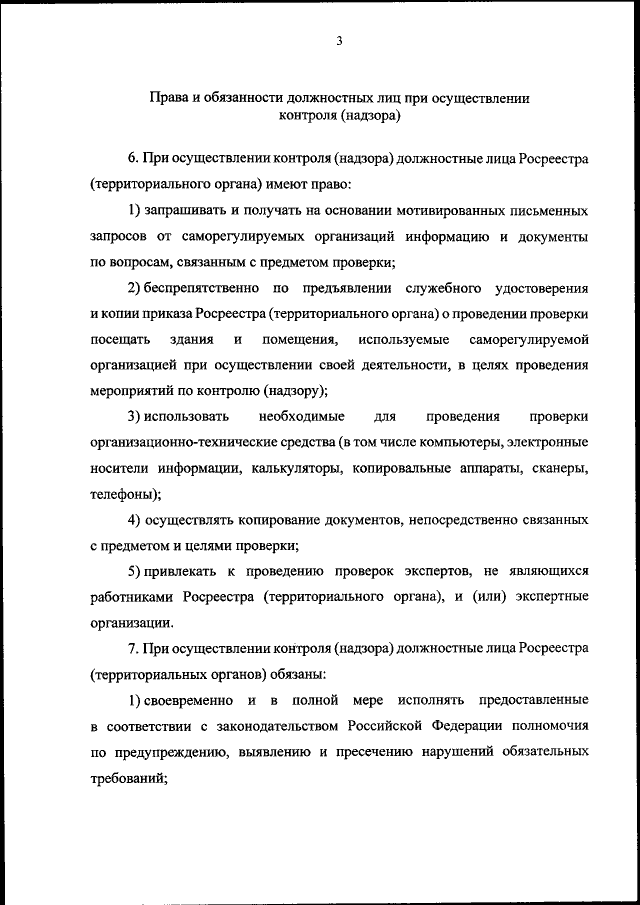 3

Права и обязанности должностных лиц при осуществлении контроля (надзора)

6. При осуществлении контроля (надзора) должностные лица Росреестра (территориального органа) имеют право:

1) запрашивать и получать на основании мотивированных письменных запросов от саморегулируемых организаций информацию и документы по вопросам, связанным с предметом проверки;

2) беспрепятственно по предъявлении служебного удостоверения и копии приказа Росреестра (территориального органа) о проведении проверки посещать здания и помещения, используемые саморегулируемой организацией при осуществлении своей деятельности, в целях проведения мероприятий по контролю (надзору);

3) использовать необходимые для проведения проверки организационно-технические средства (в том числе компьютеры, электронные носители информации, калькуляторы, копировальные аппараты, сканеры, телефоны);

4) осуществлять копирование документов, непосредственно связанных с предметом и целями проверки;

5) привлекать к проведению проверок экспертов, не являющихся работниками Росреестра (территориального органа), и (или) экспертные организации.

7. При осуществлении контроля (надзора) должностные лица Росреестра (территориальных органов) обязаны:

1) своевременно и в полной мере исполнять предоставленные в соответствии с законодательством Российской Федерации полномочия по предупреждению, выявлению и пресечению нарушений обязательных требований;